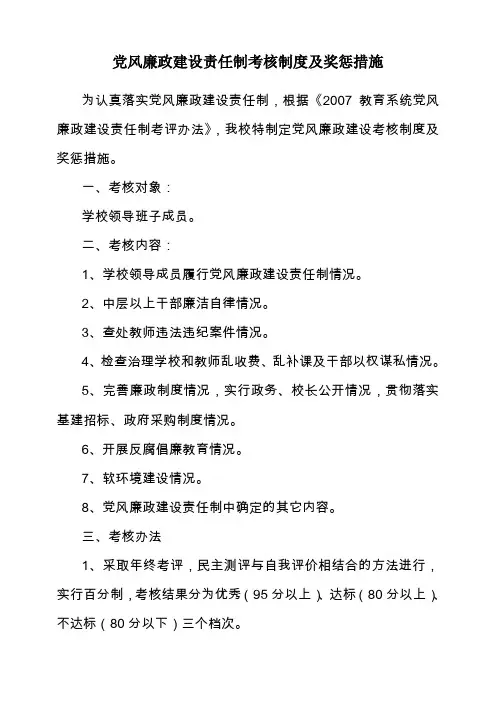 党风廉政建设责任制考核制度及奖惩措施

为认真落实党风廉政建设责任制，根据《2007 教育系统党风廉政建设责任制考评办法》，我校特制定党风廉政建设考核制度及奖惩措施。

一、考核对象：

学校领导班子成员。

二、考核内容：

1、学校领导成员履行党风廉政建设责任制情况。

2、中层以上干部廉洁自律情况。

3、查处教师违法违纪案件情况。

4、检查治理学校和教师乱收费、乱补课及干部以权谋私情况。

5、完善廉政制度情况，实行政务、校长公开情况，贯彻落实基建招标、政府采购制度情况。

6、开展反腐倡廉教育情况。

7、软环境建设情况。

8、党风廉政建设责任制中确定的其它内容。

三、考核办法

1、采取年终考评，民主测评与自我评价相结合的方法进行，实行百分制，考核结果分为优秀（95 分以上）、达标（80 分以上）、不达标（80 分以下）三个档次。